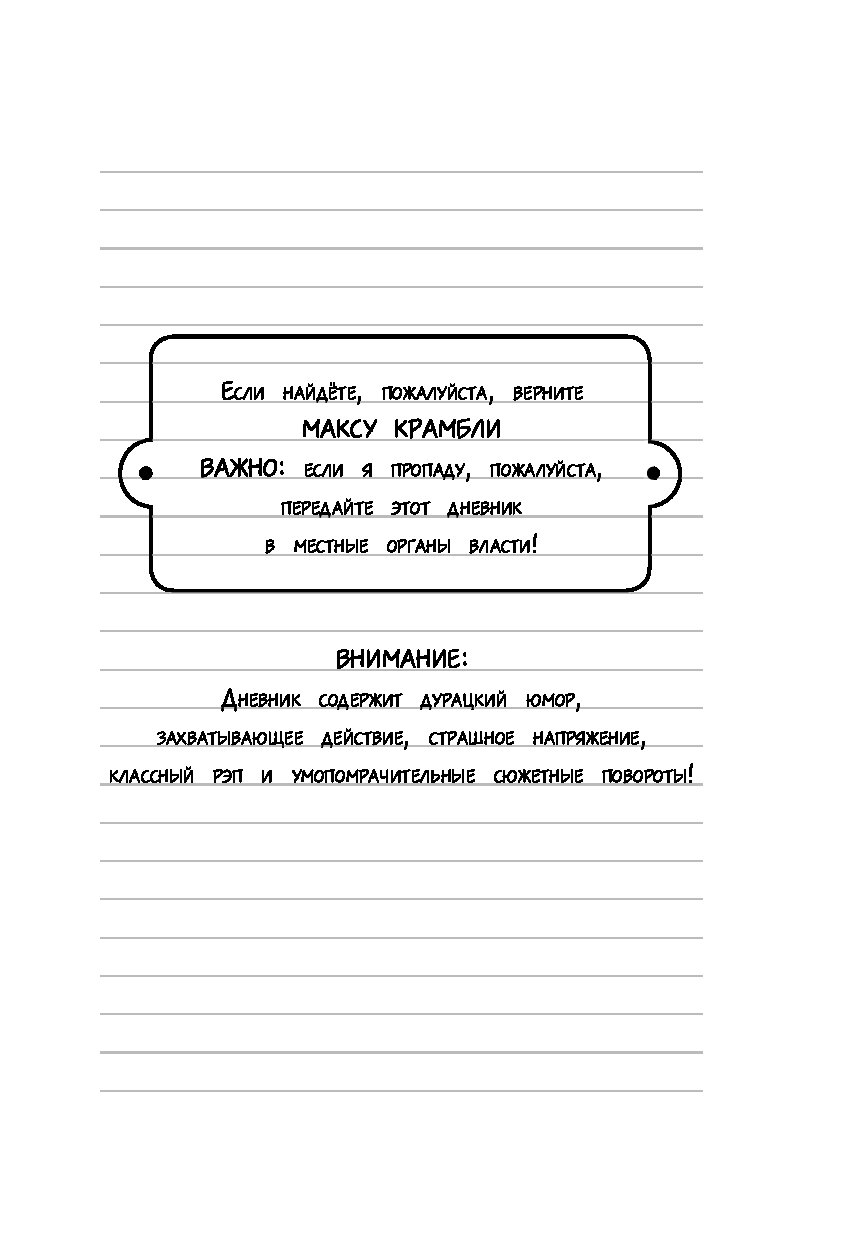 Если найдёте, пожалуйста, верните
МАКСУ КРАМБЛИ
ВАЖНО: если я пропаду, пожалуйста, передайте этот дневник в местные органы власти!

ВНИМАНИЕ:
Дневник содержит дурацкий юмор, захватывающее действие, страшное напряжение, классный рэп и умопомрачительные сюжетные повороты!